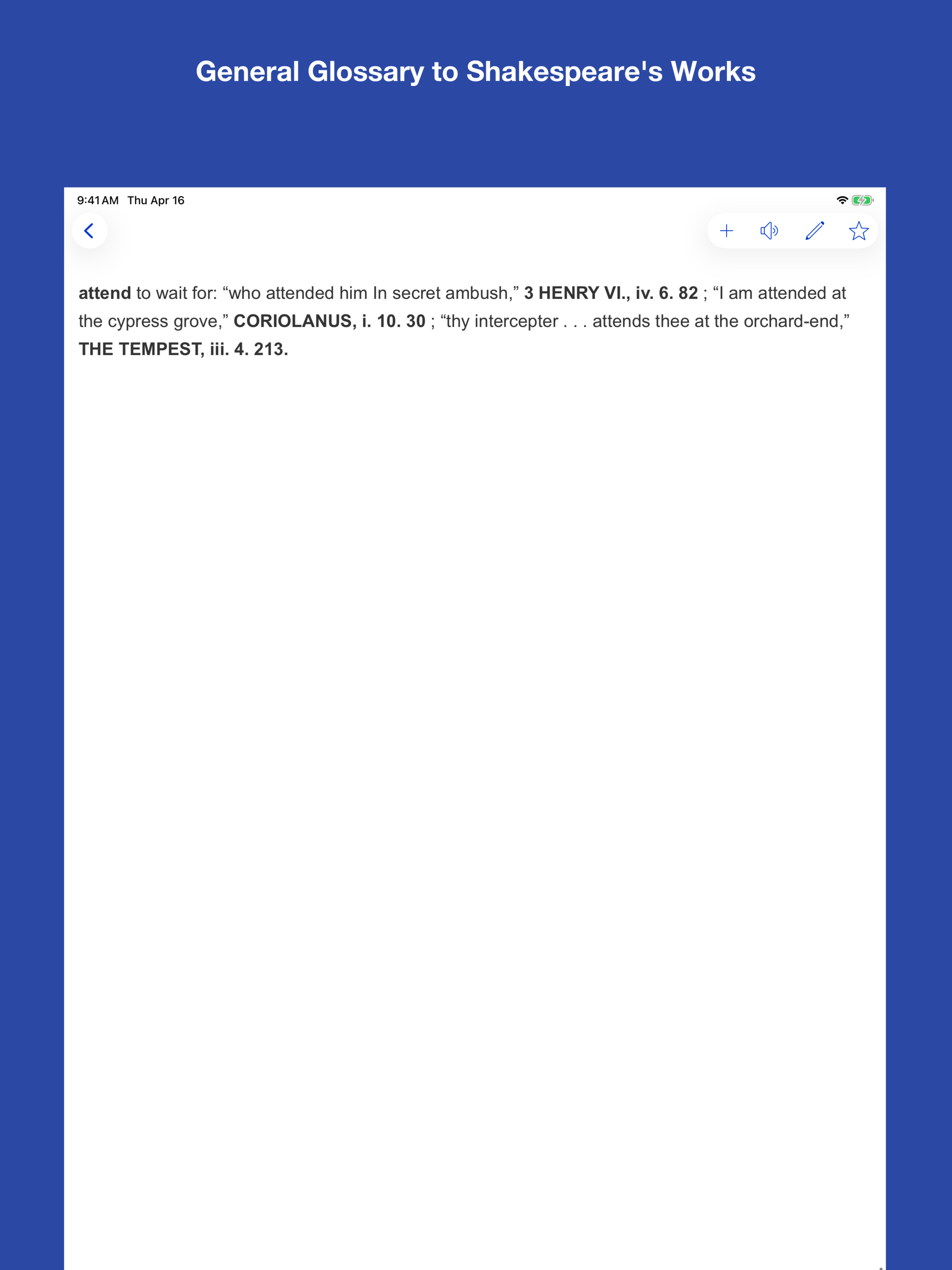 General Glossary to Shakespeare's Works

9:41 AM Thu Apr 16

attend to wait for: “who attended him In secret ambush,” 3 HENRY VI., iv. 6. 82 ; “I am attended at the cypress grove,” CORIOLANUS, i. 10. 30 ; “thy intercepter . . . attends thee at the orchard-end,” THE TEMPEST, iii. 4. 213.